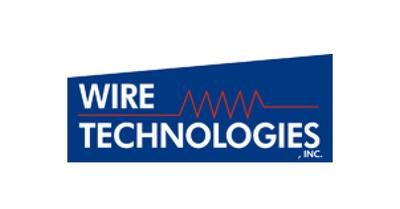 WIRE
TECHNOLOGIES
, INC.